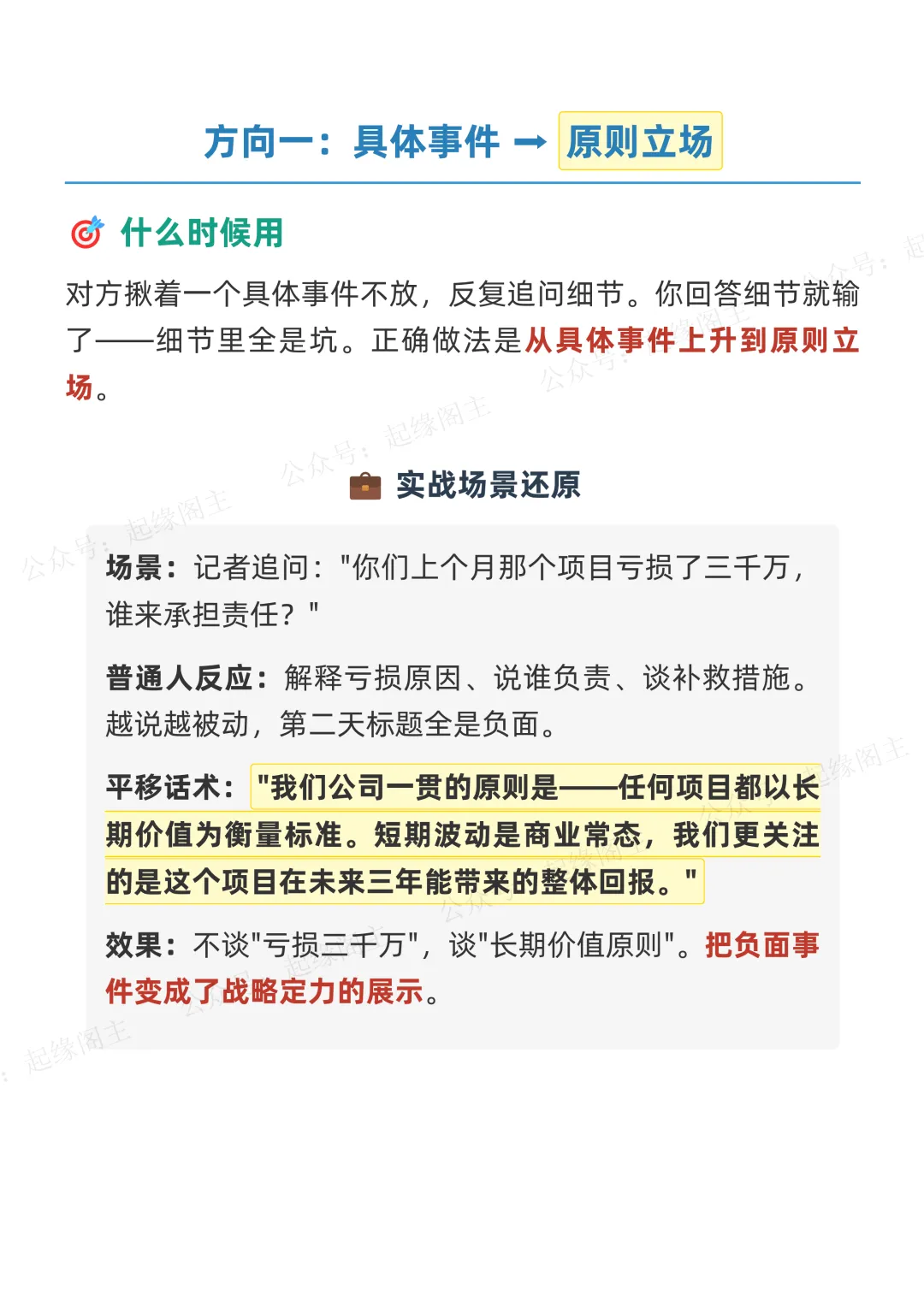 方向一：具体事件 → 原则立场

🎯 什么时候用

对方揪着一个具体事件不放，反复追问细节。你回答细节就输了——细节里全是坑。正确做法是从具体事件上升到原则立场。

💼 实战场景还原

场景：记者追问："你们上个月那个项目亏损了三千万，谁来承担责任？"

普通人反应：解释亏损原因、说谁负责、谈补救措施。越说越被动，第二天标题全是负面。

平移话术："我们公司一贯的原则是——任何项目都以长期价值为衡量标准。短期波动是商业常态，我们更关注的是这个项目在未来三年能带来的整体回报。"

效果：不谈"亏损三千万"，谈"长期价值原则"。把负面事件变成了战略定力的展示。

公众号：起缘阁主